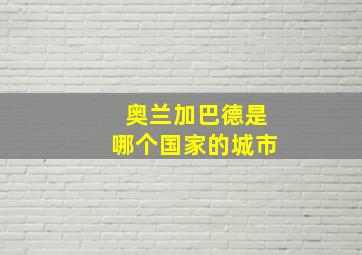 奥兰加巴德是
哪个国家的城市